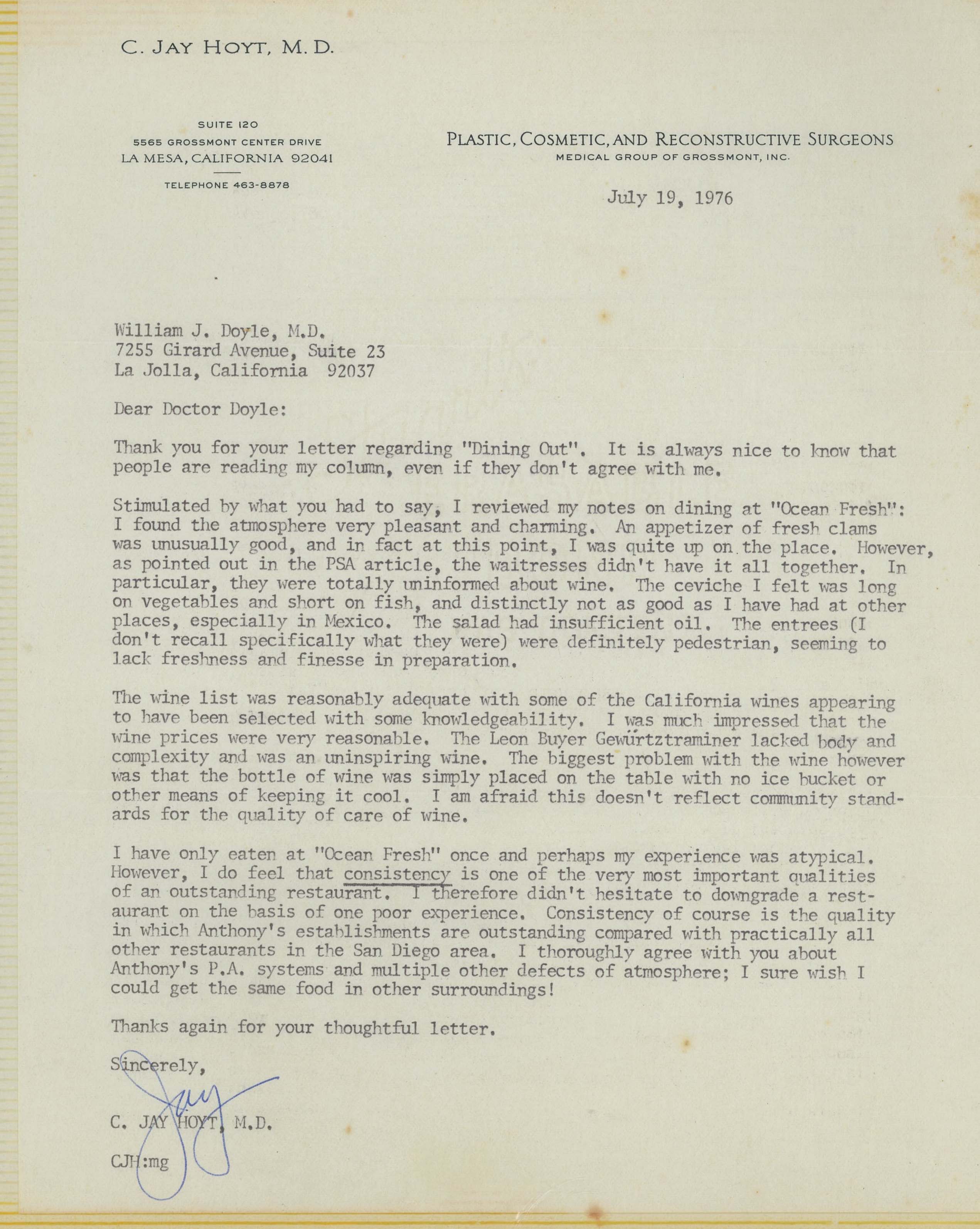 C. JAY HOYT, M.D.

SUITE 120
5565 GROSSMONT CENTER DRIVE
LA MESA, CALIFORNIA 92041
TELEPHONE 463-8878

PLASTIC, COSMETIC, AND RECONSTRUCTIVE SURGEONS
MEDICAL GROUP OF GROSSMONT, INC.

July 19, 1976

William J. Doyle, M.D.
7255 Girard Avenue, Suite 23
La Jolla, California 92037

Dear Doctor Doyle:

Thank you for your letter regarding "Dining Out". It is always nice to know that people are reading my column, even if they don't agree with me.

Stimulated by what you had to say, I reviewed my notes on dining at "Ocean Fresh": I found the atmosphere very pleasant and charming. An appetizer of fresh clams was unusually good, and in fact at this point, I was quite up on the place. However, as pointed out in the PSA article, the waitresses didn't have it all together. In particular, they were totally uninformed about wine. The ceviche I felt was long on vegetables and short on fish, and distinctly not as good as I have had at other places, especially in Mexico. The salad had insufficient oil. The entrees (I don't recall specifically what they were) were definitely pedestrian, seeming to lack freshness and finesse in preparation.

The wine list was reasonably adequate with some of the California wines appearing to have been selected with some knowledgeability. I was much impressed that the wine prices were very reasonable. The Leon Buyer Gewürztraminer lacked body and complexity and was an uninspiring wine. The biggest problem with the wine however was that the bottle of wine was simply placed on the table with no ice bucket or other means of keeping it cool. I am afraid this doesn't reflect community standards for the quality of care of wine.

I have only eaten at "Ocean Fresh" once and perhaps my experience was atypical. However, I do feel that consistency is one of the very most important qualities of an outstanding restaurant. I therefore didn't hesitate to downgrade a restaurant on the basis of one poor experience. Consistency of course is the quality in which Anthony's establishments are outstanding compared with practically all other restaurants in the San Diego area. I thoroughly agree with you about Anthony's P.A. systems and multiple other defects of atmosphere; I sure wish I could get the same food in other surroundings!

Thanks again for your thoughtful letter.

Sincerely,

Jay

C. JAY HOYT, M.D.

CJH:mg